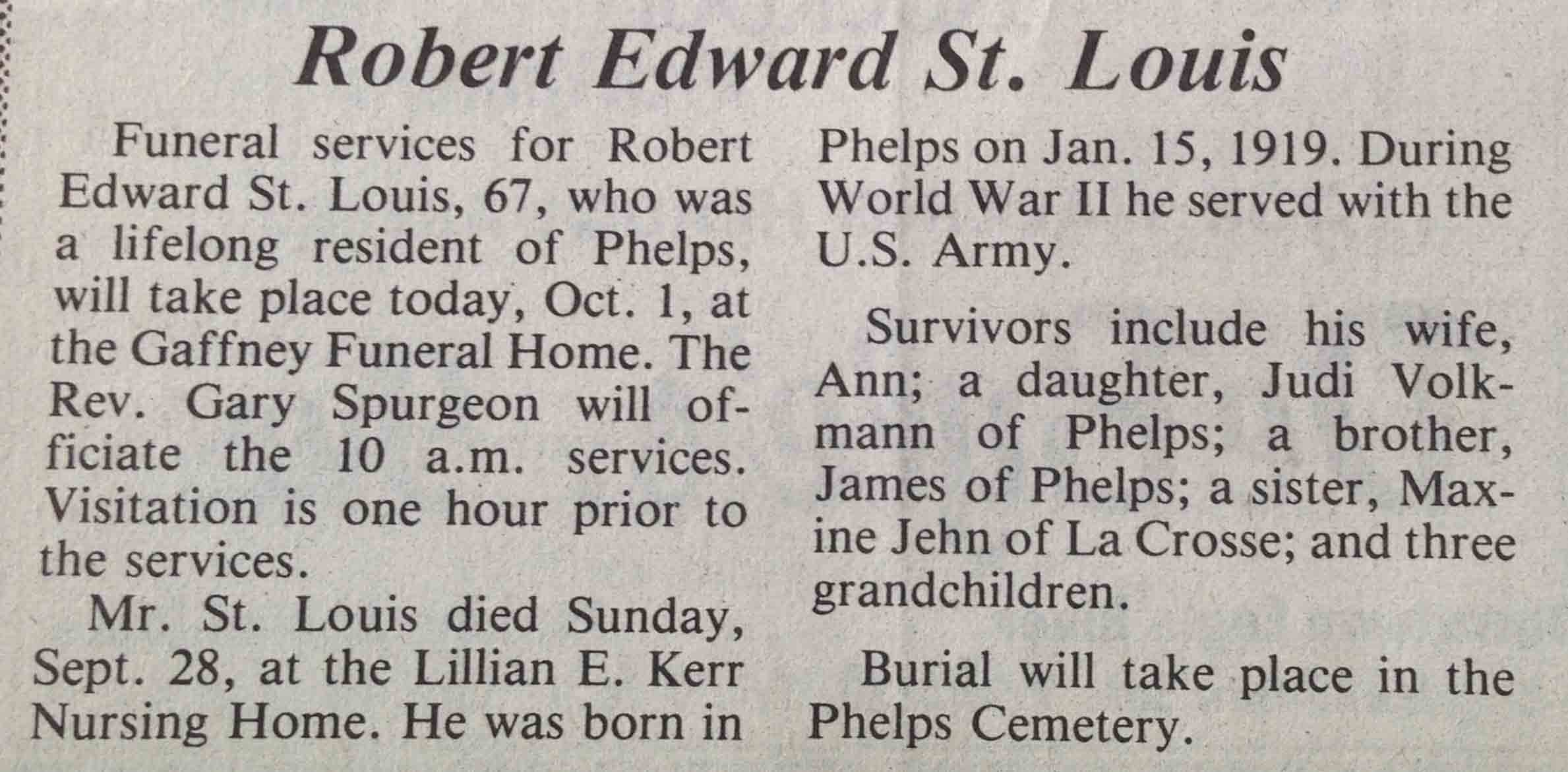 Robert Edward St. Louis

Funeral services for Robert Edward St. Louis, 67, who was a lifelong resident of Phelps, will take place today, Oct. 1, at the Gaffney Funeral Home. The Rev. Gary Spurgeon will officiate the 10 a.m. services. Visitation is one hour prior to the services.

Mr. St. Louis died Sunday, Sept. 28, at the Lillian E. Kerr Nursing Home. He was born in Phelps on Jan. 15, 1919. During World War II he served with the U.S. Army.

Survivors include his wife, Ann; a daughter, Judi Volkmann of Phelps; a brother, James of Phelps; a sister, Maxine Jehn of La Crosse; and three grandchildren.

Burial will take place in the Phelps Cemetery.